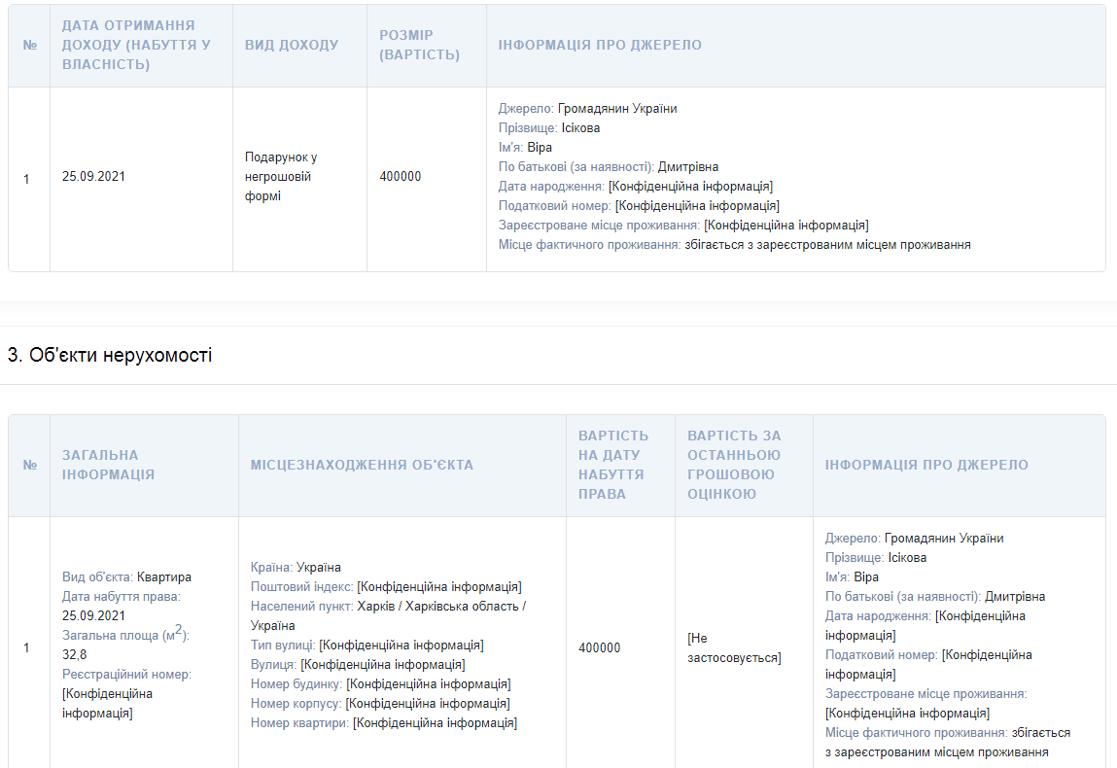 | № | ДАТА ОТРИМАННЯ ДОХОДУ (НАБУТТЯ У ВЛАСНІСТЬ) | ВИД ДОХОДУ | РОЗМІР (ВАРТІСТЬ) | ІНФОРМАЦІЯ ПРО ДЖЕРЕЛО |
|---|---|---|---|---|
| 1 | 25.09.2021 | Подарунок у негрошовій формі | 400000 | Джерело: Громадянин України Прізвище: Ісікова Ім'я: Віра По батькові (за наявності): Дмитрівна Дата народження: [Конфіденційна інформація] Податковий номер: [Конфіденційна інформація] Зареєстроване місце проживання: [Конфіденційна інформація] Місце фактичного проживання: збігається з зареєстрованим місцем проживання |

3. Об'єкти нерухомості

| № | ЗАГАЛЬНА ІНФОРМАЦІЯ | МІСЦЕЗНАХОДЖЕННЯ ОБ'ЄКТА | ВАРТІСТЬ НА ДАТУ НАБУТТЯ ПРАВА | ВАРТІСТЬ ЗА ОСТАННЬОЮ ГРОШОВОЮ ОЦІНКОЮ | ІНФОРМАЦІЯ ПРО ДЖЕРЕЛО |
|---|---|---|---|---|---|
| 1 | Вид об'єкта: Квартира Дата набуття права: 25.09.2021 Загальна площа (м$^2$): 32,8 Реєстраційний номер: [Конфіденційна інформація] | Країна: Україна Поштовий індекс: [Конфіденційна інформація] Населений пункт: Харків / Харківська область / Україна Тип вулиці: [Конфіденційна інформація] Вулиця: [Конфіденційна інформація] Номер будинку: [Конфіденційна інформація] Номер корпусу: [Конфіденційна інформація] Номер квартири: [Конфіденційна інформація] | 400000 | [Не застосовується] | Джерело: Громадянин України Прізвище: Ісікова Ім'я: Віра По батькові (за наявності): Дмитрівна Дата народження: [Конфіденційна інформація] Податковий номер: [Конфіденційна інформація] Зареєстроване місце проживання: [Конфіденційна інформація] Місце фактичного проживання: збігається з зареєстрованим місцем проживання |